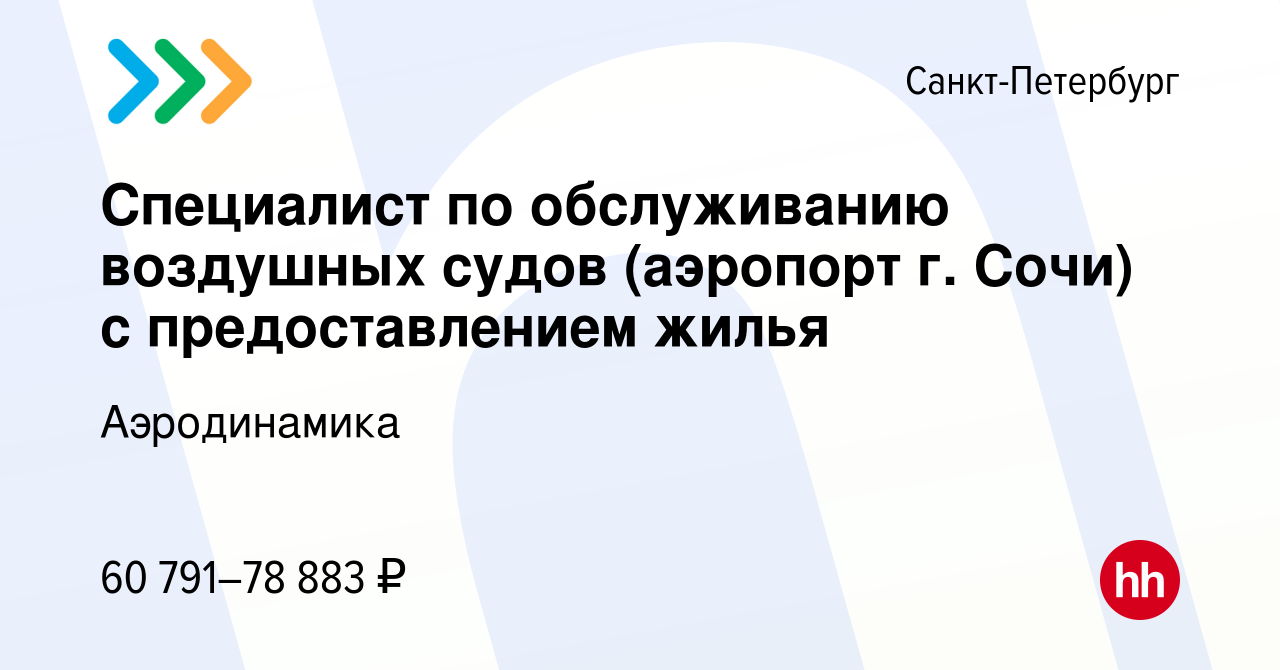 Санкт-Петербург

Специалист по обслуживанию воздушных судов (аэропорт г. Сочи) с предоставлением жилья

Аэродинамика

60 791–78 883 ₽

hh